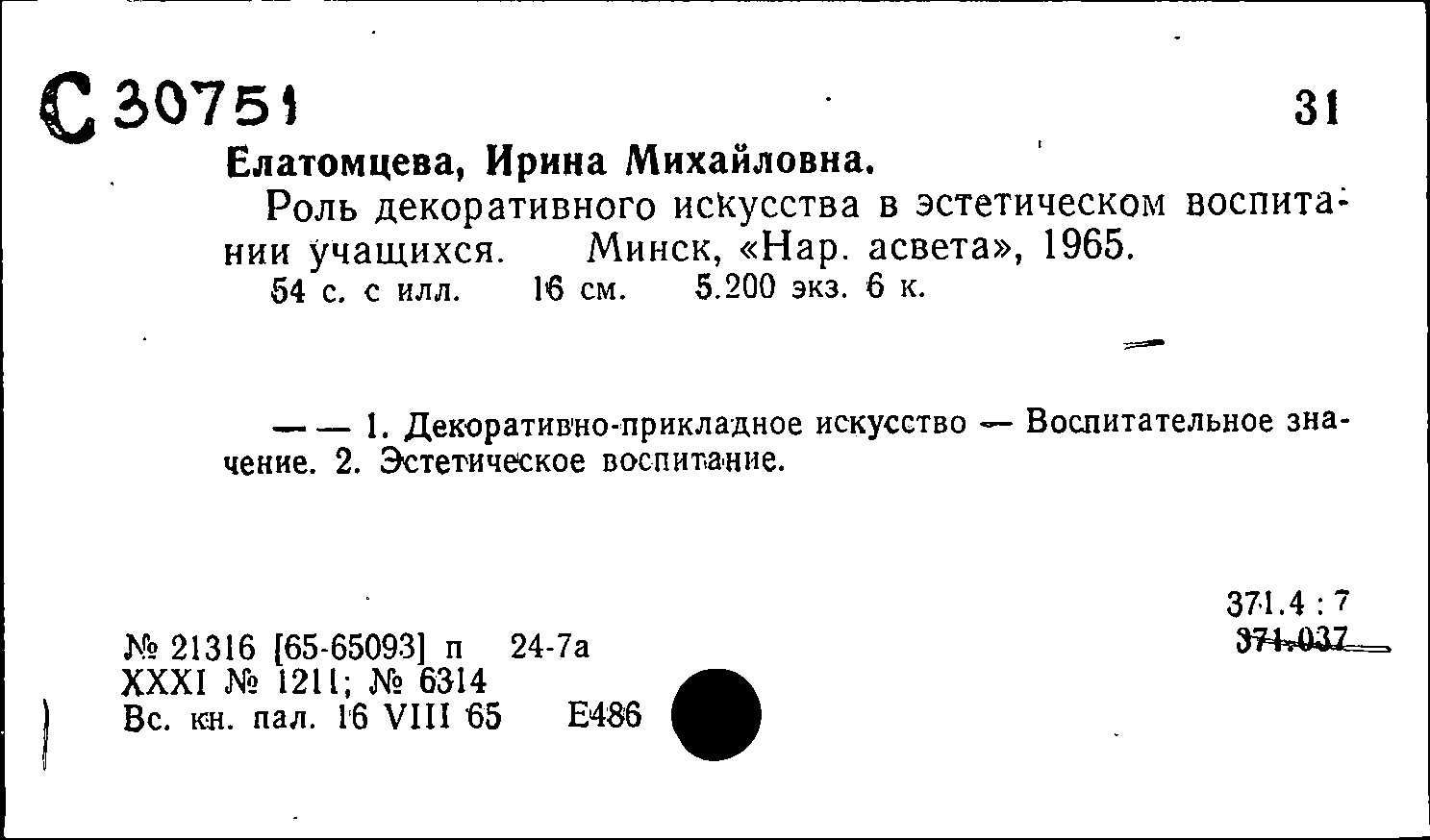 С 30751 31

Елатомцева, Ирина Михайловна.

Роль декоративного искусства в эстетическом воспитании учащихся. Минск, «Нар. асвета», 1965.
54 с. с илл. 16 см. 5.200 экз. 6 к.

— — 1. Декоративно-прикладное искусство — Воспитательное значение. 2. Эстетическое воспитание.

371.4 : 7
371.037

№ 21316 [65-65093] п 24-7а
XXXI № 1211; № 6314
Вс. кн. пал. 16 VIII 65 Е486